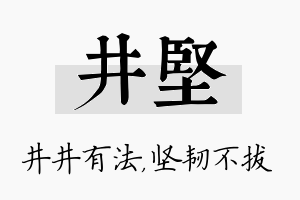 井堅

井井有法,坚韧不拔